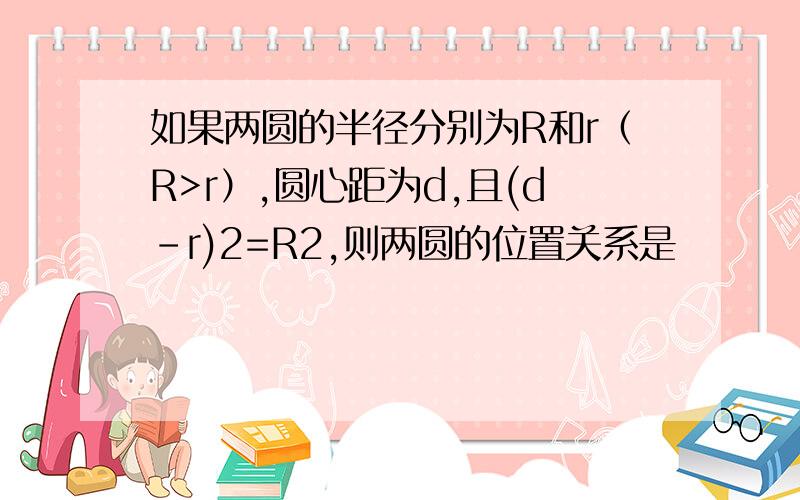 如果两圆的半径分别为R和r（R>r），圆心距为d，且(d－r)2=R2，则两圆的位置关系是